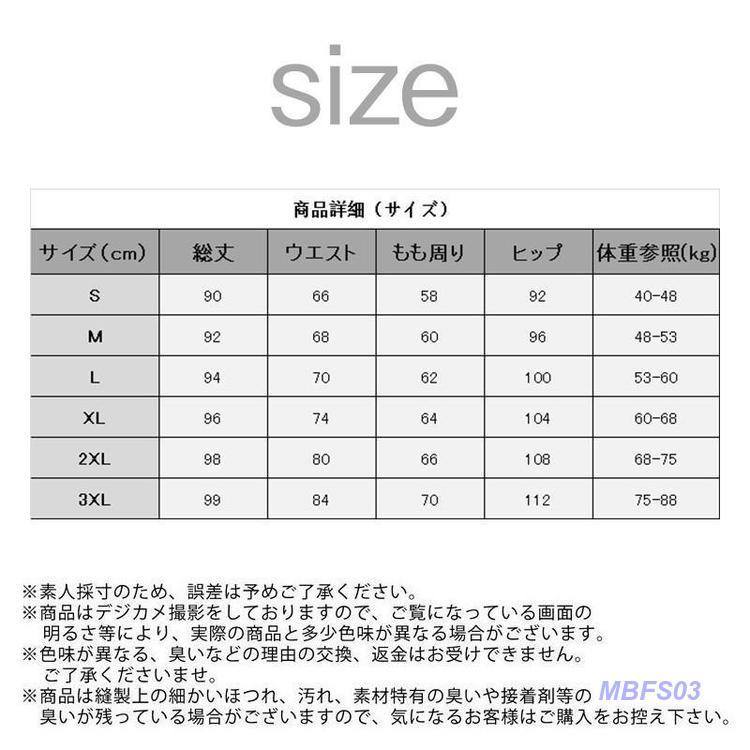 size

商品詳細（サイズ）

| サイズ(cm) | 総丈 | ウエスト | もも周り | ヒップ | 体重参照(kg) |
|---|---|---|---|---|---|
| S | 90 | 66 | 58 | 92 | 40-48 |
| M | 92 | 68 | 60 | 96 | 48-53 |
| L | 94 | 70 | 62 | 100 | 53-60 |
| XL | 96 | 74 | 64 | 104 | 60-68 |
| 2XL | 98 | 80 | 66 | 108 | 68-75 |
| 3XL | 99 | 84 | 70 | 112 | 75-88 |

※素人採寸のため、誤差は予めご了承ください。
※商品はデジカメ撮影をしておりますので、ご覧になっている画面の明るさ等により、実際の商品と多少色味が異なる場合がございます。
※色味が異なる、臭いなどの理由の交換、返金はお受けできません。ご了承くださいませ。
※商品は縫製上の細かいほつれ、汚れ、素材特有の臭いや接着剤等の臭いが残っている場合がございますので、気になるお客様はご購入をお控え下さい。

MBFS03